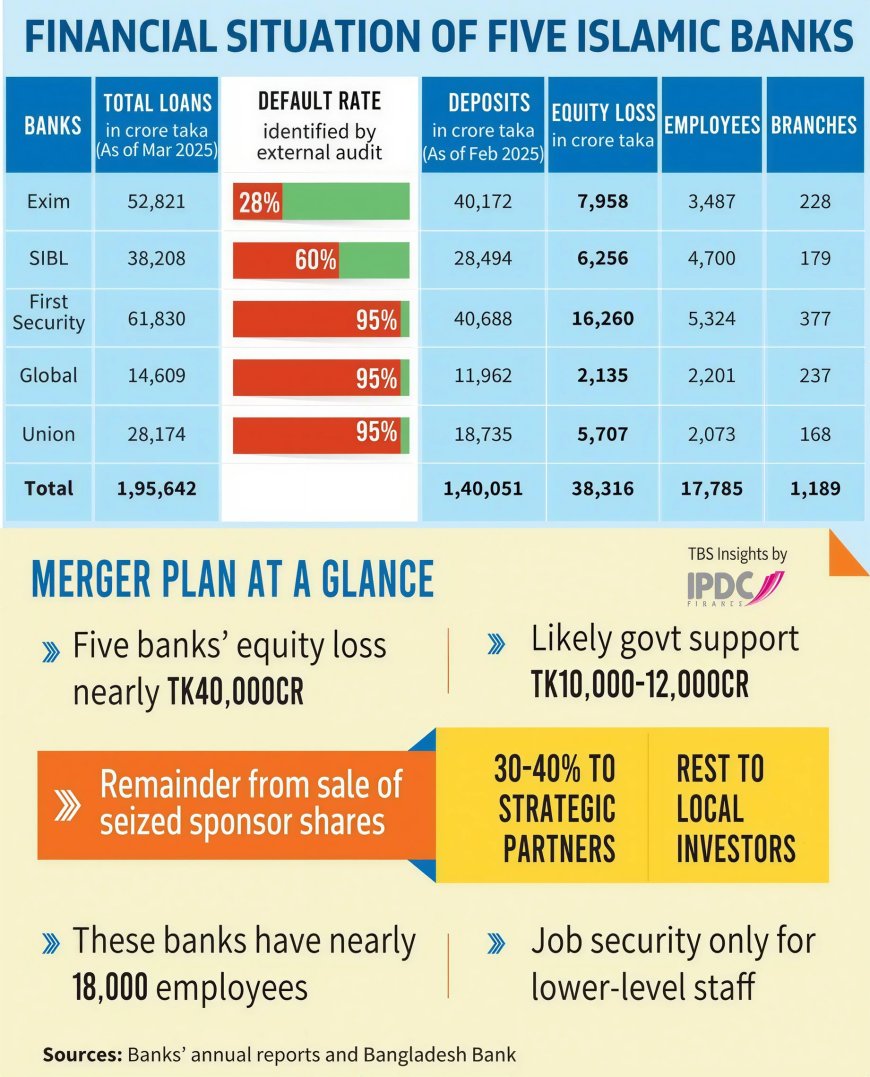 FINANCIAL SITUATION OF FIVE ISLAMIC BANKS

| BANKS | TOTAL LOANS in crore taka (As of Mar 2025) | DEFAULT RATE identified by external audit | DEPOSITS in crore taka (As of Feb 2025) | EQUITY LOSS in crore taka | EMPLOYEES | BRANCHES |
|---|---|---|---|---|---|---|
| Exim | 52,821 | 28% | 40,172 | 7,958 | 3,487 | 228 |
| SIBL | 38,208 | 60% | 28,494 | 6,256 | 4,700 | 179 |
| First Security | 61,830 | 95% | 40,688 | 16,260 | 5,324 | 377 |
| Global | 14,609 | 95% | 11,962 | 2,135 | 2,201 | 237 |
| Union | 28,174 | 95% | 18,735 | 5,707 | 2,073 | 168 |
| Total | 1,95,642 | | 1,40,051 | 38,316 | 17,785 | 1,189 |

MERGER PLAN AT A GLANCE

TBS Insights by IPDC FINANCE

» Five banks' equity loss nearly TK40,000CR

» Likely govt support TK10,000-12,000CR

» Remainder from sale of seized sponsor shares

30-40% TO STRATEGIC PARTNERS

REST TO LOCAL INVESTORS

» These banks have nearly 18,000 employees

» Job security only for lower-level staff

Sources: Banks' annual reports and Bangladesh Bank